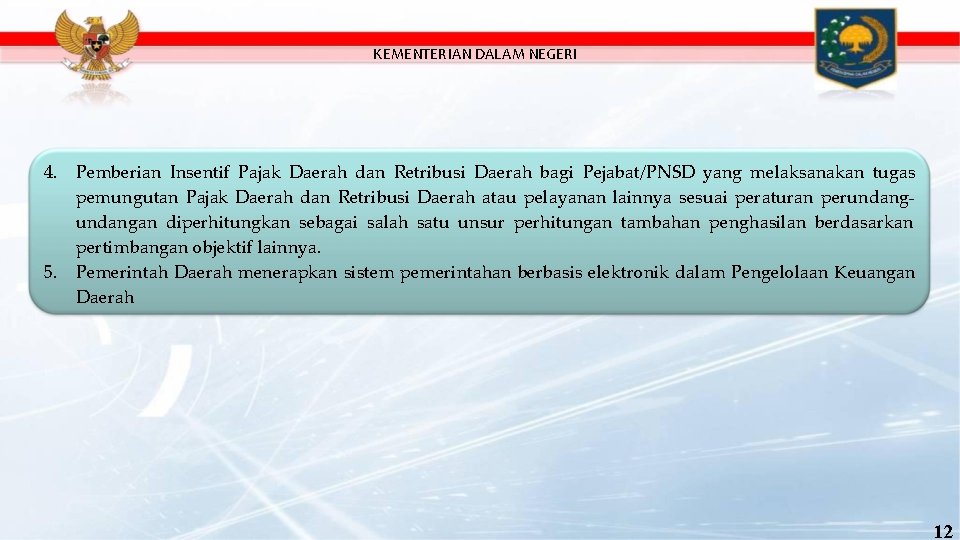 KEMENTERIAN DALAM NEGERI

4. Pemberian Insentif Pajak Daerah dan Retribusi Daerah bagi Pejabat/PNSD yang melaksanakan tugas pemungutan Pajak Daerah dan Retribusi Daerah atau pelayanan lainnya sesuai peraturan perundang-undangan diperhitungkan sebagai salah satu unsur perhitungan tambahan penghasilan berdasarkan pertimbangan objektif lainnya.
5. Pemerintah Daerah menerapkan sistem pemerintahan berbasis elektronik dalam Pengelolaan Keuangan Daerah

12